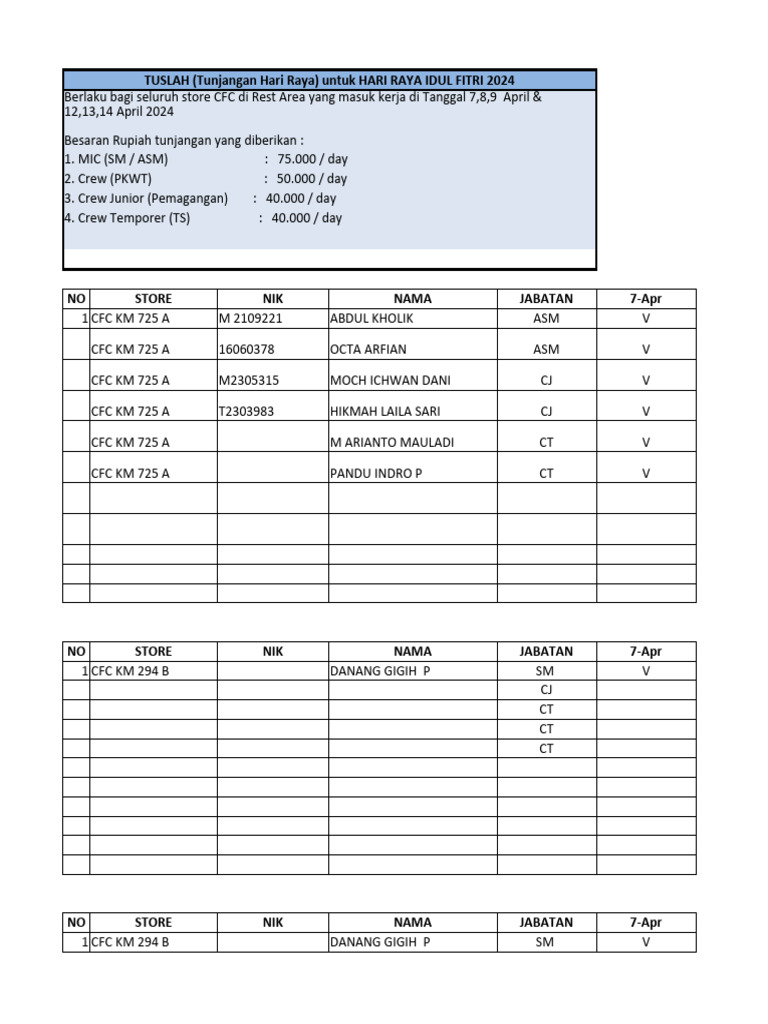 TUSLAH (Tunjangan Hari Raya) untuk HARI RAYA IDUL FITRI 2024

Berlaku bagi seluruh store CFC di Rest Area yang masuk kerja di Tanggal 7,8,9 April & 12,13,14 April 2024

Besaran Rupiah tunjangan yang diberikan :
1. MIC (SM / ASM) : 75.000 / day
2. Crew (PKWT) : 50.000 / day
3. Crew Junior (Pemagangan) : 40.000 / day
4. Crew Temporer (TS) : 40.000 / day

| NO | STORE | NIK | NAMA | JABATAN | 7-Apr |
|---|---|---|---|---|---|
| 1 | CFC KM 725 A | M 2109221 | ABDUL KHOLIK | ASM | V |
| | CFC KM 725 A | 16060378 | OCTA ARFIAN | ASM | V |
| | CFC KM 725 A | M2305315 | MOCH ICHWAN DANI | CJ | V |
| | CFC KM 725 A | T2303983 | HIKMAH LAILA SARI | CJ | V |
| | CFC KM 725 A | | M ARIANTO MAULADI | CT | V |
| | CFC KM 725 A | | PANDU INDRO P | CT | V |
| | | | | | |
| | | | | | |
| | | | | | |
| | | | | | |
| | | | | | |

| NO | STORE | NIK | NAMA | JABATAN | 7-Apr |
|---|---|---|---|---|---|
| 1 | CFC KM 294 B | | DANANG GIGIH P | SM | V |
| | | | | CJ | |
| | | | | CT | |
| | | | | CT | |
| | | | | CT | |
| | | | | | |
| | | | | | |
| | | | | | |
| | | | | | |
| | | | | | |
| | | | | | |

| NO | STORE | NIK | NAMA | JABATAN | 7-Apr |
|---|---|---|---|---|---|
| 1 | CFC KM 294 B | | DANANG GIGIH P | SM | V |